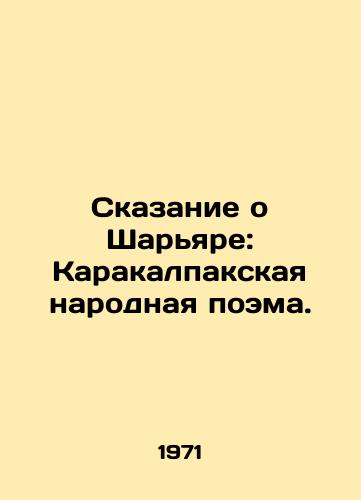 Сказание о Шарьяре: Каракалпакская народная поэма.

1971